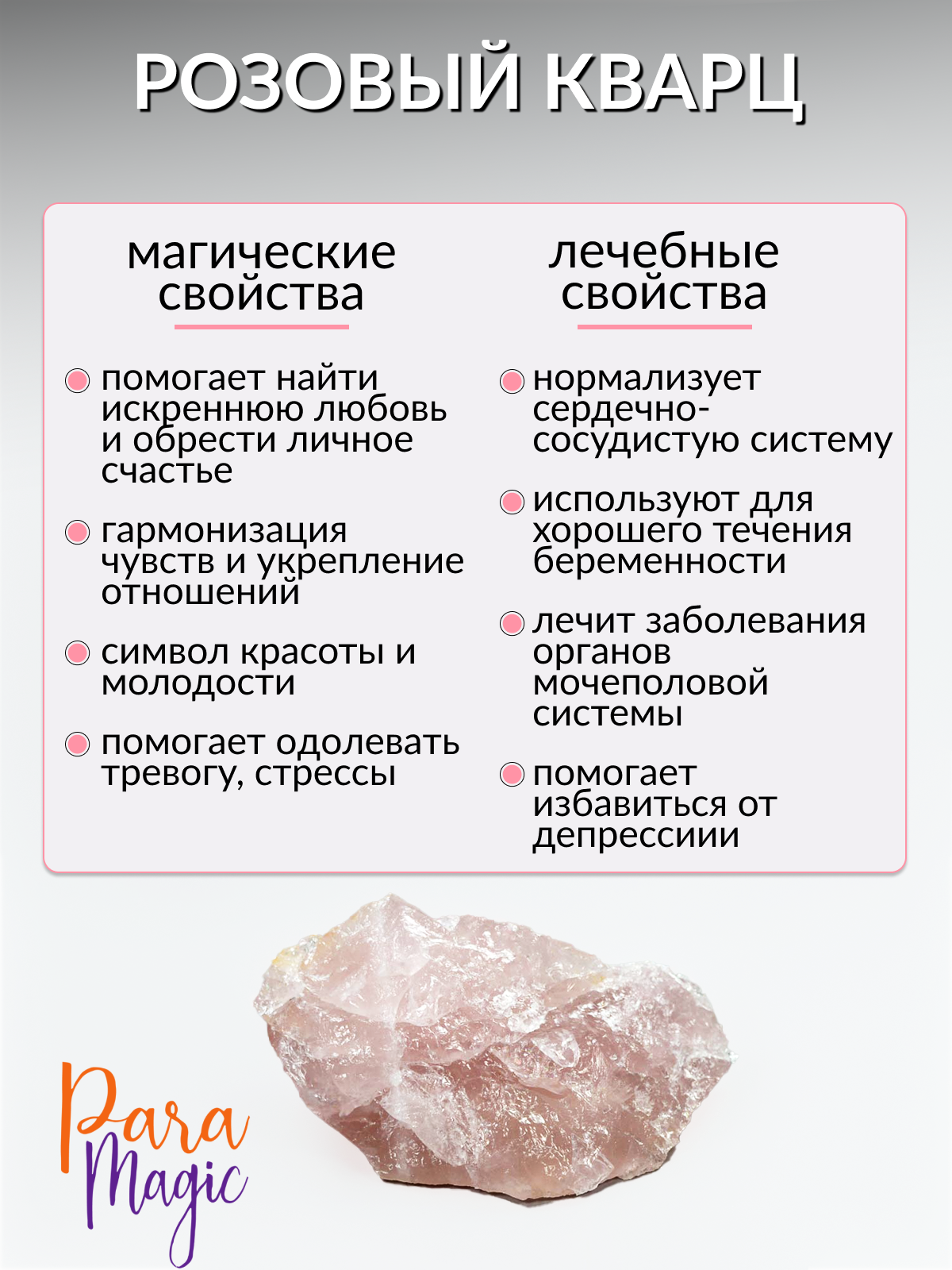 РОЗОВЫЙ КВАРЦ

магические свойства

• помогает найти искреннюю любовь и обрести личное счастье

• гармонизация чувств и укрепление отношений

• символ красоты и молодости

• помогает одолевать тревогу, стрессы

лечебные свойства

• нормализует сердечно-сосудистую систему

• используют для хорошего течения беременности

• лечит заболевания органов мочеполовой системы

• помогает избавиться от депрессиии

Para Magic